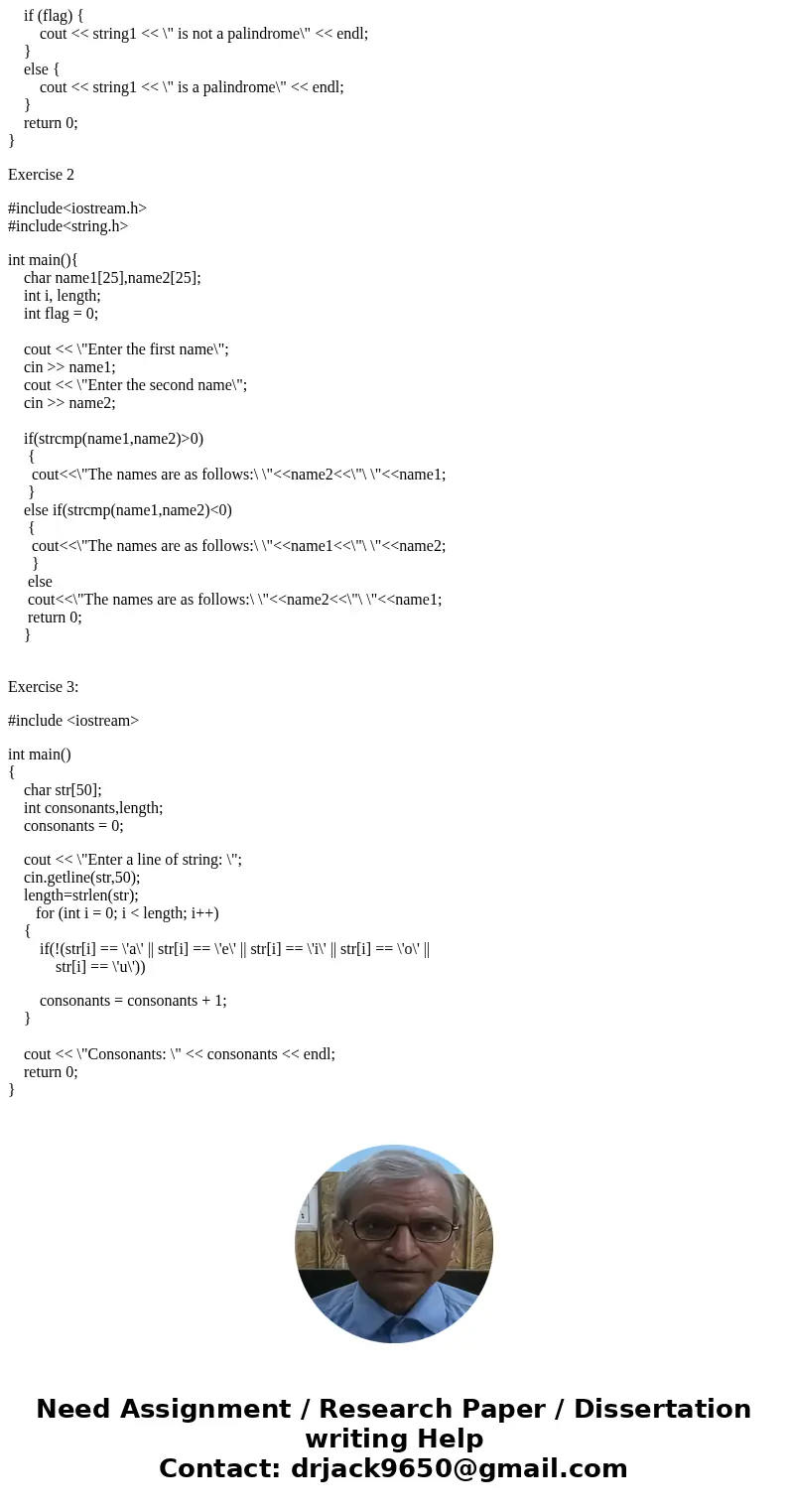 if (flag) {
cout << string1 << \" is not a palindrome\" << endl;
}
else {
cout << string1 << \" is a palindrome\" << endl;
}
return 0;
}

Exercise 2

#include<iostream.h>
#include<string.h>

int main(){
char name1[25],name2[25];
int i, length;
int flag = 0;

cout << \"Enter the first name\";
cin >> name1;
cout << \"Enter the second name\";
cin >> name2;

if(strcmp(name1,name2)>0)
{
cout<<\"The names are as follows:\ \"<<name2<<\"\ \"<<name1;
}
else if(strcmp(name1,name2)<0)
{
cout<<\"The names are as follows:\ \"<<name1<<\"\ \"<<name2;
}
else
cout<<\"The names are as follows:\ \"<<name2<<\"\ \"<<name1;
return 0;
}

Exercise 3:

#include <iostream>

int main()
{
char str[50];
int consonants,length;
consonants = 0;

cout << \"Enter a line of string: \";
cin.getline(str,50);
length=strlen(str);
for (int i = 0; i < length; i++)
{
if(!(str[i] == \'a\' || str[i] == \'e\' || str[i] == \'i\' || str[i] == \'o\' ||
str[i] == \'u\'))

consonants = consonants + 1;
}

cout << \"Consonants: \" << consonants << endl;
return 0;
}

Need Assignment / Research Paper / Dissertation writing Help
Contact: drjack9650@gmail.com